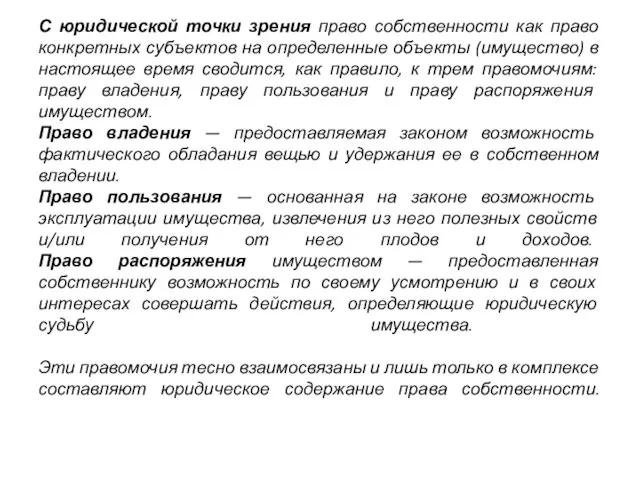 С юридической точки зрения право собственности как право конкретных субъектов на определенные объекты (имущество) в настоящее время сводится, как правило, к трем правомочиям: праву владения, праву пользования и праву распоряжения имуществом.
Право владения — предоставляемая законом возможность фактического обладания вещью и удержания ее в собственном владении.
Право пользования — основанная на законе возможность эксплуатации имущества, извлечения из него полезных свойств и/или получения от него плодов и доходов.
Право распоряжения имуществом — предоставленная собственнику возможность по своему усмотрению и в своих интересах совершать действия, определяющие юридическую судьбу имущества.

Эти правомочия тесно взаимосвязаны и лишь только в комплексе составляют юридическое содержание права собственности.